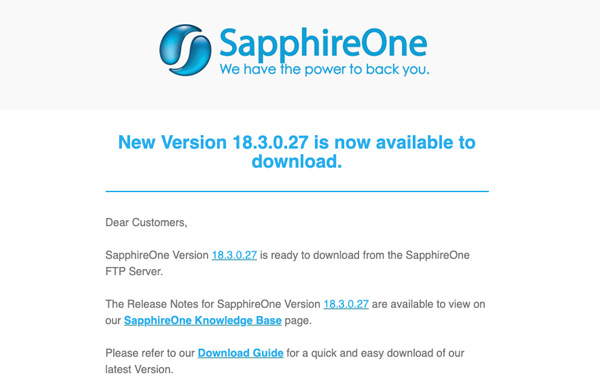 SapphireOne
We have the power to back you.

New Version 18.3.0.27 is now available to download.

Dear Customers,

SapphireOne Version 18.3.0.27 is ready to download from the SapphireOne FTP Server.

The Release Notes for SapphireOne Version 18.3.0.27 are available to view on our SapphireOne Knowledge Base page.

Please refer to our Download Guide for a quick and easy download of our latest Version.